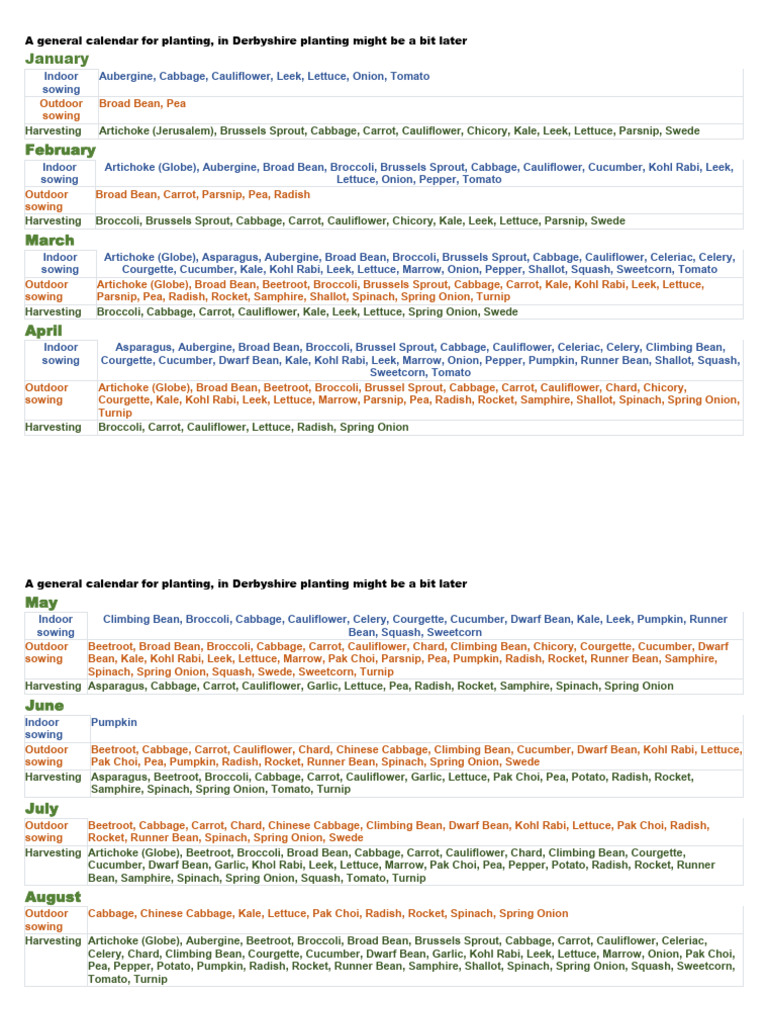 A general calendar for planting, in Derbyshire planting might be a bit later

January

| Indoor sowing | Aubergine, Cabbage, Cauliflower, Leek, Lettuce, Onion, Tomato |
|---|---|
| Outdoor sowing | Broad Bean, Pea |
| Harvesting | Artichoke (Jerusalem), Brussels Sprout, Cabbage, Carrot, Cauliflower, Chicory, Kale, Leek, Lettuce, Parsnip, Swede |

February

| Indoor sowing | Artichoke (Globe), Aubergine, Broad Bean, Broccoli, Brussels Sprout, Cabbage, Cauliflower, Cucumber, Kohl Rabi, Leek, Lettuce, Onion, Pepper, Tomato |
|---|---|
| Outdoor sowing | Broad Bean, Carrot, Parsnip, Pea, Radish |
| Harvesting | Broccoli, Brussels Sprout, Cabbage, Carrot, Cauliflower, Chicory, Kale, Leek, Lettuce, Parsnip, Swede |

March

| Indoor sowing | Artichoke (Globe), Asparagus, Aubergine, Broad Bean, Broccoli, Brussels Sprout, Cabbage, Cauliflower, Celeriac, Celery, Courgette, Cucumber, Kale, Kohl Rabi, Leek, Lettuce, Marrow, Onion, Pepper, Shallot, Squash, Sweetcorn, Tomato |
|---|---|
| Outdoor sowing | Artichoke (Globe), Broad Bean, Beetroot, Broccoli, Brussels Sprout, Cabbage, Carrot, Kale, Kohl Rabi, Leek, Lettuce, Parsnip, Pea, Radish, Rocket, Samphire, Shallot, Spinach, Spring Onion, Turnip |
| Harvesting | Broccoli, Cabbage, Carrot, Cauliflower, Kale, Leek, Lettuce, Spring Onion, Swede |

April

| Indoor sowing | Asparagus, Aubergine, Broad Bean, Broccoli, Brussel Sprout, Cabbage, Cauliflower, Celeriac, Celery, Climbing Bean, Courgette, Cucumber, Dwarf Bean, Kale, Kohl Rabi, Leek, Marrow, Onion, Pepper, Pumpkin, Runner Bean, Shallot, Squash, Sweetcorn, Tomato |
|---|---|
| Outdoor sowing | Artichoke (Globe), Broad Bean, Beetroot, Broccoli, Brussel Sprout, Cabbage, Carrot, Cauliflower, Chard, Chicory, Courgette, Kale, Kohl Rabi, Leek, Lettuce, Marrow, Parsnip, Pea, Radish, Rocket, Samphire, Shallot, Spinach, Spring Onion, Turnip |
| Harvesting | Broccoli, Carrot, Cauliflower, Lettuce, Radish, Spring Onion |

A general calendar for planting, in Derbyshire planting might be a bit later

May

| Indoor sowing | Climbing Bean, Broccoli, Cabbage, Cauliflower, Celery, Courgette, Cucumber, Dwarf Bean, Kale, Leek, Pumpkin, Runner Bean, Squash, Sweetcorn |
|---|---|
| Outdoor sowing | Beetroot, Broad Bean, Broccoli, Cabbage, Carrot, Cauliflower, Chard, Climbing Bean, Chicory, Courgette, Cucumber, Dwarf Bean, Kale, Kohl Rabi, Leek, Lettuce, Marrow, Pak Choi, Parsnip, Pea, Pumpkin, Radish, Rocket, Runner Bean, Samphire, Spinach, Spring Onion, Squash, Swede, Sweetcorn, Turnip |
| Harvesting | Asparagus, Cabbage, Carrot, Cauliflower, Garlic, Lettuce, Pea, Radish, Rocket, Samphire, Spinach, Spring Onion |

June

| Indoor sowing | Pumpkin |
|---|---|
| Outdoor sowing | Beetroot, Cabbage, Carrot, Cauliflower, Chard, Chinese Cabbage, Climbing Bean, Cucumber, Dwarf Bean, Kohl Rabi, Lettuce, Pak Choi, Pea, Pumpkin, Radish, Rocket, Runner Bean, Spinach, Spring Onion, Swede |
| Harvesting | Asparagus, Beetroot, Broccoli, Cabbage, Carrot, Cauliflower, Garlic, Lettuce, Pak Choi, Pea, Potato, Radish, Rocket, Samphire, Spinach, Spring Onion, Tomato, Turnip |

July

| Outdoor sowing | Beetroot, Cabbage, Carrot, Chard, Chinese Cabbage, Climbing Bean, Dwarf Bean, Kohl Rabi, Lettuce, Pak Choi, Radish, Rocket, Runner Bean, Spinach, Spring Onion, Swede |
|---|---|
| Harvesting | Artichoke (Globe), Beetroot, Broccoli, Broad Bean, Cabbage, Carrot, Cauliflower, Chard, Climbing Bean, Courgette, Cucumber, Dwarf Bean, Garlic, Khol Rabi, Leek, Lettuce, Marrow, Pak Choi, Pea, Pepper, Potato, Radish, Rocket, Runner Bean, Samphire, Spinach, Spring Onion, Squash, Tomato, Turnip |

August

| Outdoor sowing | Cabbage, Chinese Cabbage, Kale, Lettuce, Pak Choi, Radish, Rocket, Spinach, Spring Onion |
|---|---|
| Harvesting | Artichoke (Globe), Aubergine, Beetroot, Broccoli, Broad Bean, Brussels Sprout, Cabbage, Carrot, Cauliflower, Celeriac, Celery, Chard, Climbing Bean, Courgette, Cucumber, Dwarf Bean, Garlic, Kohl Rabi, Leek, Lettuce, Marrow, Onion, Pak Choi, Pea, Pepper, Potato, Pumpkin, Radish, Rocket, Runner Bean, Samphire, Shallot, Spinach, Spring Onion, Squash, Sweetcorn, Tomato, Turnip |